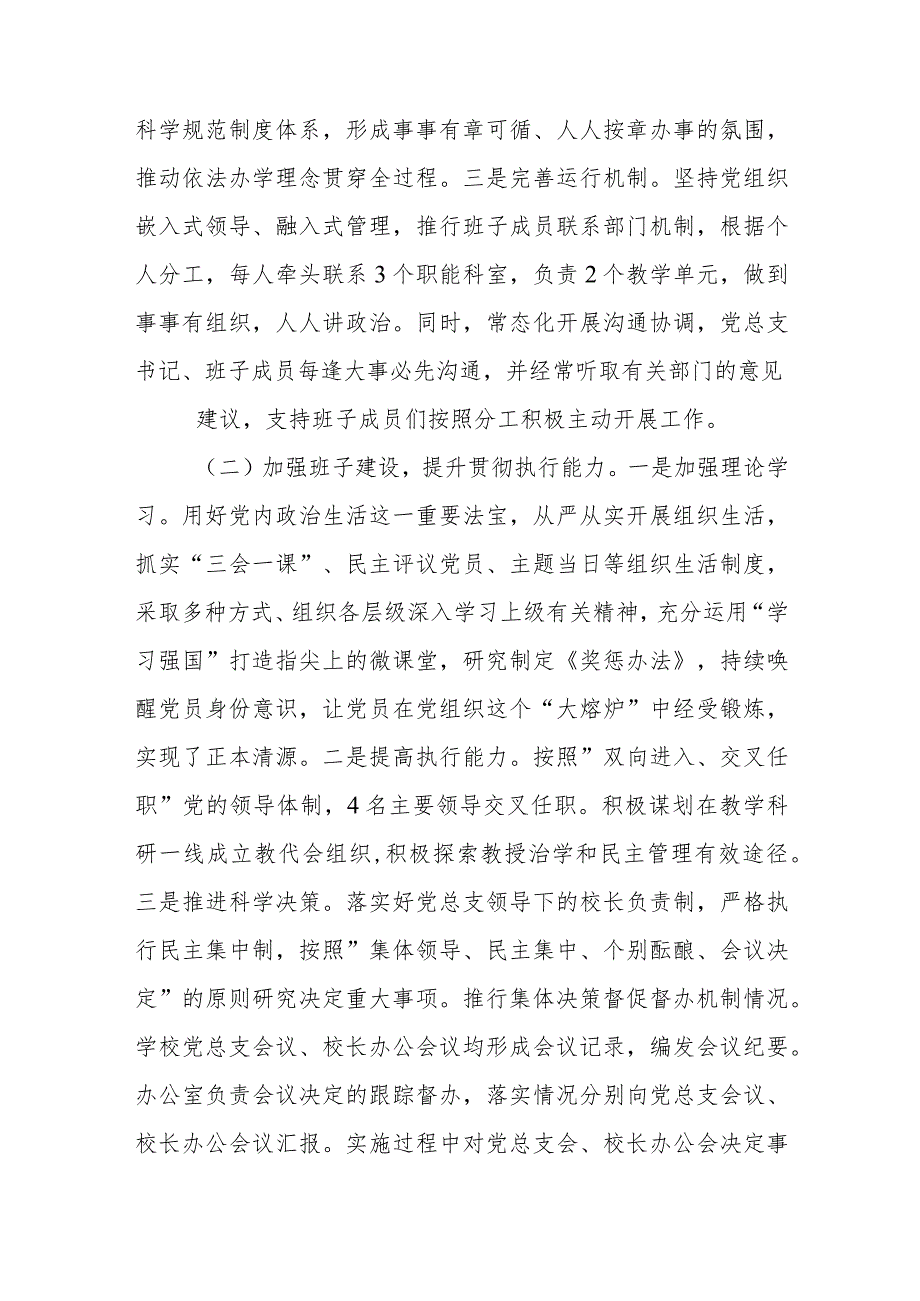 科学规范制度体系，形成事事有章可循、人人按章办事的氛围，推动依法办学理念贯穿全过程。三是完善运行机制。坚持党组织嵌入式领导、融入式管理，推行班子成员联系部门机制，根据个人分工，每人牵头联系3个职能科室，负责2个教学单元，做到事事有组织，人人讲政治。同时，常态化开展沟通协调，党总支书记、班子成员每逢大事必先沟通，并经常听取有关部门的意见

建议，支持班子成员们按照分工积极主动开展工作。

（二）加强班子建设，提升贯彻执行能力。一是加强理论学习。用好党内政治生活这一重要法宝，从严从实开展组织生活，抓实“三会一课”、民主评议党员、主题当日等组织生活制度，采取多种方式、组织各层级深入学习上级有关精神，充分运用“学习强国”打造指尖上的微课堂，研究制定《奖惩办法》，持续唤醒党员身份意识，让党员在党组织这个“大熔炉”中经受锻炼，实现了正本清源。二是提高执行能力。按照”双向进入、交叉任职”党的领导体制，4名主要领导交叉任职。积极谋划在教学科研一线成立教代会组织,积极探索教授治学和民主管理有效途径。三是推进科学决策。落实好党总支领导下的校长负责制，严格执行民主集中制，按照”集体领导、民主集中、个别酝酿、会议决定”的原则研究决定重大事项。推行集体决策督促督办机制情况。学校党总支会议、校长办公会议均形成会议记录，编发会议纪要。办公室负责会议决定的跟踪督办，落实情况分别向党总支会议、校长办公会议汇报。实施过程中对党总支会、校长办公会决定事